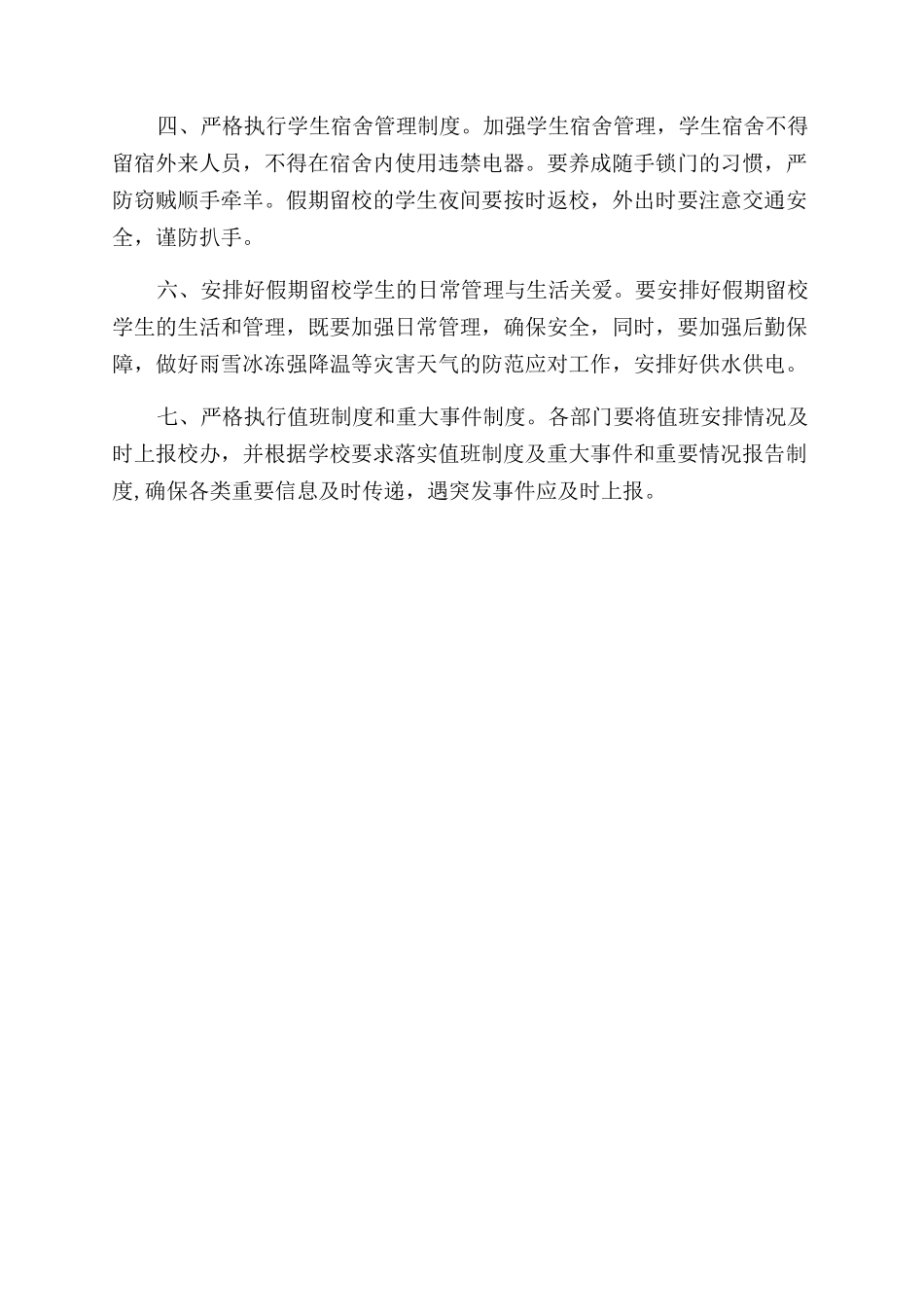 四、严格执行学生宿舍管理制度。加强学生宿舍管理，学生宿舍不得留宿外来人员，不得在宿舍内使用违禁电器。要养成随手锁门的习惯，严防窃贼顺手牵羊。假期留校的学生夜间要按时返校，外出时要注意交通安全，谨防扒手。

六、安排好假期留校学生的日常管理与生活关爱。要安排好假期留校学生的生活和管理，既要加强日常管理，确保安全，同时，要加强后勤保障，做好雨雪冰冻强降温等灾害天气的防范应对工作，安排好供水供电。

七、严格执行值班制度和重大事件制度。各部门要将值班安排情况及时上报校办，并根据学校要求落实值班制度及重大事件和重要情况报告制度,确保各类重要信息及时传递，遇突发事件应及时上报。